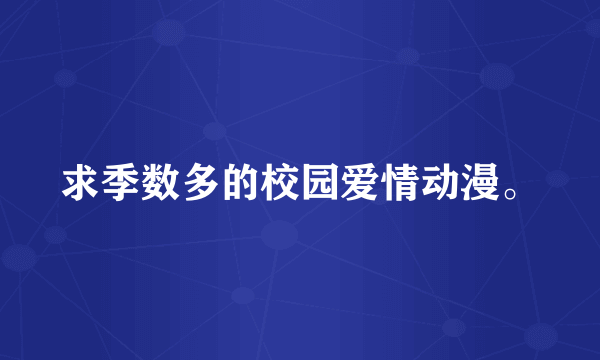 求季数多的校园爱情动漫。